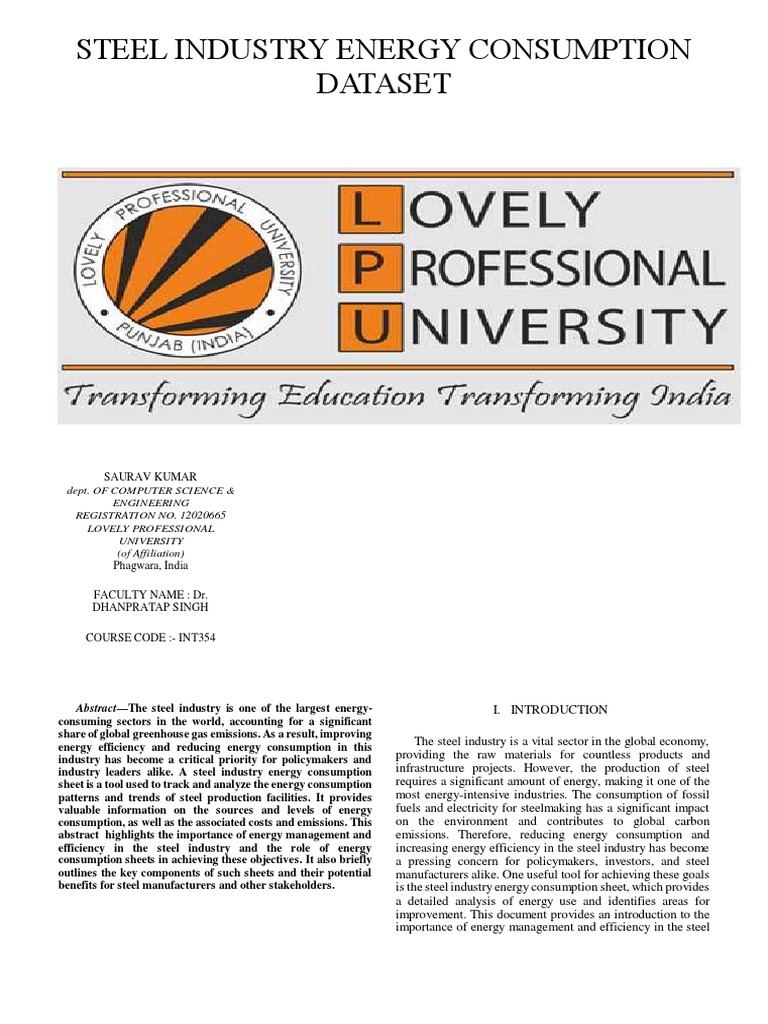 STEEL INDUSTRY ENERGY CONSUMPTION DATASET

LOVELY PROFESSIONAL UNIVERSITY PUNJAB (INDIA)

LOVELY PROFESSIONAL UNIVERSITY

Transforming Education Transforming India

SAURAV KUMAR
dept. OF COMPUTER SCIENCE & ENGINEERING
REGISTRATION NO. 12020665
LOVELY PROFESSIONAL UNIVERSITY
(of Affiliation)
Phagwara, India

FACULTY NAME : Dr. DHANPRATAP SINGH

COURSE CODE :- INT354

Abstract—The steel industry is one of the largest energy-consuming sectors in the world, accounting for a significant share of global greenhouse gas emissions. As a result, improving energy efficiency and reducing energy consumption in this industry has become a critical priority for policymakers and industry leaders alike. A steel industry energy consumption sheet is a tool used to track and analyze the energy consumption patterns and trends of steel production facilities. It provides valuable information on the sources and levels of energy consumption, as well as the associated costs and emissions. This abstract highlights the importance of energy management and efficiency in the steel industry and the role of energy consumption sheets in achieving these objectives. It also briefly outlines the key components of such sheets and their potential benefits for steel manufacturers and other stakeholders.

I. INTRODUCTION

The steel industry is a vital sector in the global economy, providing the raw materials for countless products and infrastructure projects. However, the production of steel requires a significant amount of energy, making it one of the most energy-intensive industries. The consumption of fossil fuels and electricity for steelmaking has a significant impact on the environment and contributes to global carbon emissions. Therefore, reducing energy consumption and increasing energy efficiency in the steel industry has become a pressing concern for policymakers, investors, and steel manufacturers alike. One useful tool for achieving these goals is the steel industry energy consumption sheet, which provides a detailed analysis of energy use and identifies areas for improvement. This document provides an introduction to the importance of energy management and efficiency in the steel